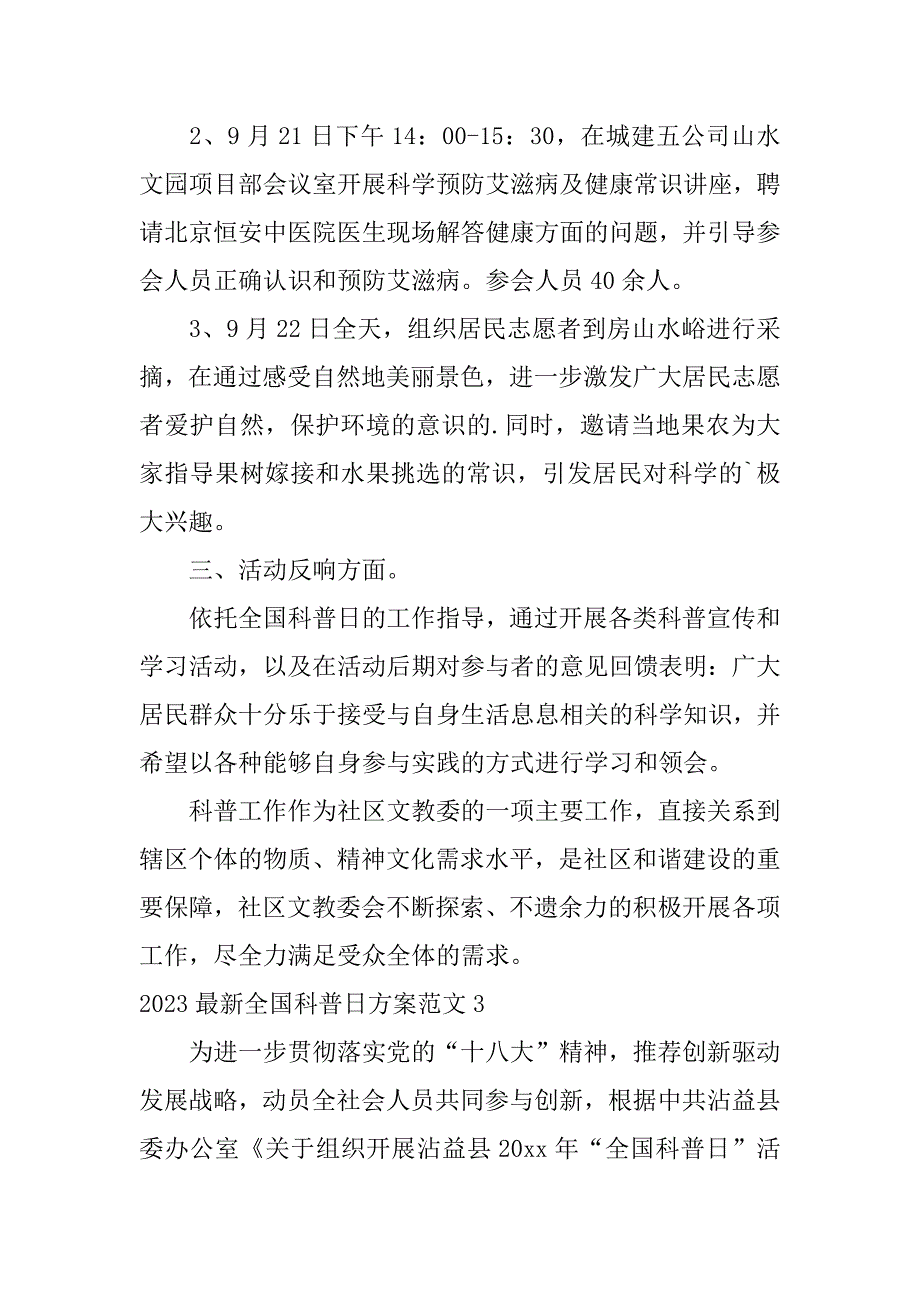 2、9月21日下午14：00-15：30，在城建五公司山水文园项目部会议室开展科学预防艾滋病及健康常识讲座，聘请北京恒安中医院医生现场解答健康方面的问题，并引导参会人员正确认识和预防艾滋病。参会人员40余人。

3、9月22日全天，组织居民志愿者到房山水峪进行采摘，在通过感受自然地美丽景色，进一步激发广大居民志愿者爱护自然，保护环境的意识的.同时，邀请当地果农为大家指导果树嫁接和水果挑选的常识，引发居民对科学的`极大兴趣。

三、活动反响方面。

依托全国科普日的工作指导，通过开展各类科普宣传和学习活动，以及在活动后期对参与者的意见回馈表明：广大居民群众十分乐于接受与自身生活息息相关的科学知识，并希望以各种能够自身参与实践的方式进行学习和领会。

科普工作作为社区文教委的一项主要工作，直接关系到辖区个体的物质、精神文化需求水平，是社区和谐建设的重要保障，社区文教委会不断探索、不遗余力的积极开展各项工作，尽全力满足受众全体的需求。

2023最新全国科普日方案范文3

为进一步贯彻落实党的“十八大”精神，推荐创新驱动发展战略，动员全社会人员共同参与创新，根据中共沾益县委办公室《关于组织开展沾益县20xx年“全国科普日”活